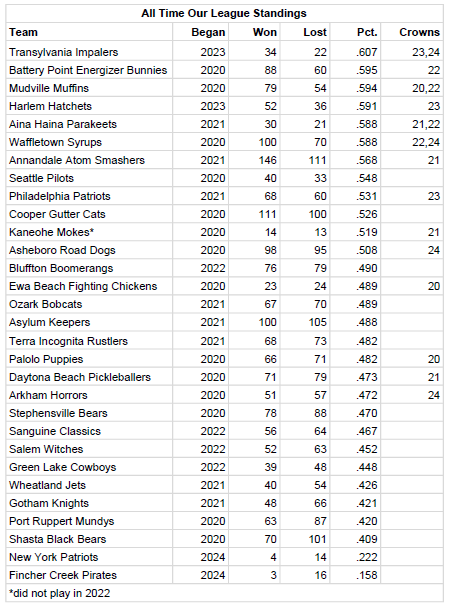 All Time Our League Standings

| Team | Began | Won | Lost | Pct. | Crowns |
|---|---|---|---|---|---|
| Transylvania Impalers | 2023 | 34 | 22 | .607 | 23,24 |
| Battery Point Energizer Bunnies | 2020 | 88 | 60 | .595 | 22 |
| Mudville Muffins | 2020 | 79 | 54 | .594 | 20,22 |
| Harlem Hatchets | 2023 | 52 | 36 | .591 | 23 |
| Aina Haina Parakeets | 2021 | 30 | 21 | .588 | 21,22 |
| Waffletown Syrups | 2020 | 100 | 70 | .588 | 22,24 |
| Annandale Atom Smashers | 2021 | 146 | 111 | .568 | 21 |
| Seattle Pilots | 2020 | 40 | 33 | .548 | |
| Philadelphia Patriots | 2021 | 68 | 60 | .531 | 23 |
| Cooper Gutter Cats | 2020 | 111 | 100 | .526 | |
| Kaneohe Mokes* | 2020 | 14 | 13 | .519 | 21 |
| Asheboro Road Dogs | 2020 | 98 | 95 | .508 | 24 |
| Bluffton Boomerangs | 2022 | 76 | 79 | .490 | |
| Ewa Beach Fighting Chickens | 2020 | 23 | 24 | .489 | 20 |
| Ozark Bobcats | 2021 | 67 | 70 | .489 | |
| Asylum Keepers | 2021 | 100 | 105 | .488 | |
| Terra Incognita Rustlers | 2021 | 68 | 73 | .482 | |
| Palolo Puppies | 2020 | 66 | 71 | .482 | 20 |
| Daytona Beach Pickleballers | 2020 | 71 | 79 | .473 | 21 |
| Arkham Horrors | 2020 | 51 | 57 | .472 | 24 |
| Stephensville Bears | 2020 | 78 | 88 | .470 | |
| Sanguine Classics | 2022 | 56 | 64 | .467 | |
| Salem Witches | 2022 | 52 | 63 | .452 | |
| Green Lake Cowboys | 2022 | 39 | 48 | .448 | |
| Wheatland Jets | 2021 | 40 | 54 | .426 | |
| Gotham Knights | 2021 | 48 | 66 | .421 | |
| Port Ruppert Mundys | 2020 | 63 | 87 | .420 | |
| Shasta Black Bears | 2020 | 70 | 101 | .409 | |
| New York Patriots | 2024 | 4 | 14 | .222 | |
| Fincher Creek Pirates | 2024 | 3 | 16 | .158 | |

*did not play in 2022